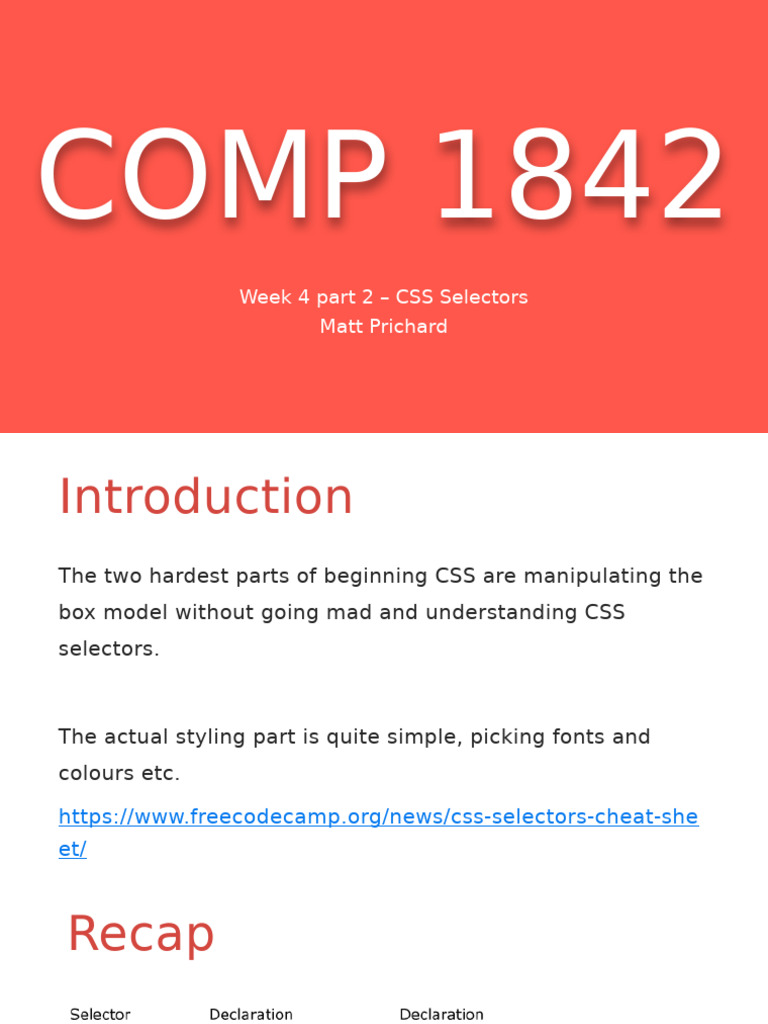 COMP 1842

Week 4 part 2 – CSS Selectors
Matt Prichard

Introduction

The two hardest parts of beginning CSS are manipulating the box model without going mad and understanding CSS selectors.

The actual styling part is quite simple, picking fonts and colours etc.

https://www.freecodecamp.org/news/css-selectors-cheat-sheet/

Recap

Selector
Declaration
Declaration